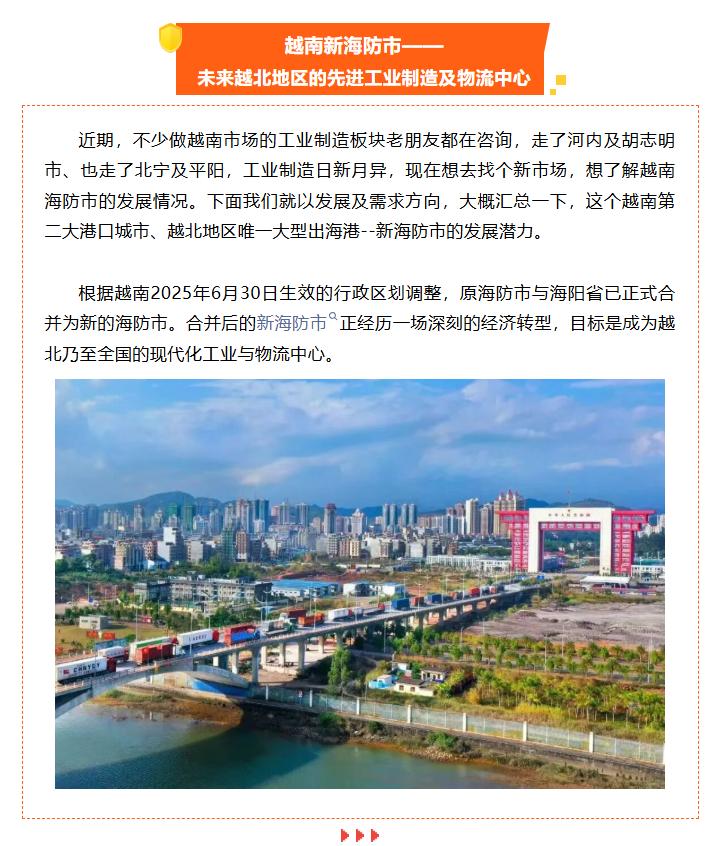 越南新海防市——
未来越北地区的先进工业制造及物流中心

近期，不少做越南市场的工业制造板块老朋友都在咨询，走了河内及胡志明市、也走了北宁及平阳，工业制造日新月异，现在想去找个新市场，想了解越南海防市的发展情况。下面我们就以发展及需求方向，大概汇总一下，这个越南第二大港口城市、越北地区唯一大型出海港--新海防市的发展潜力。

根据越南2025年6月30日生效的行政区划调整，原海防市与海阳省已正式合并为新的海防市。合并后的新海防市正经历一场深刻的经济转型，目标是成为越北乃至全国的现代化工业与物流中心。